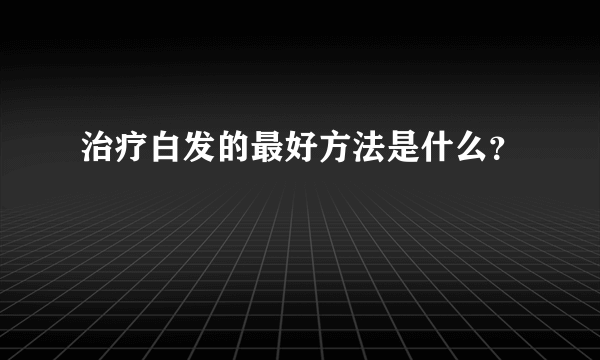 治疗白发的最好方法是什么?